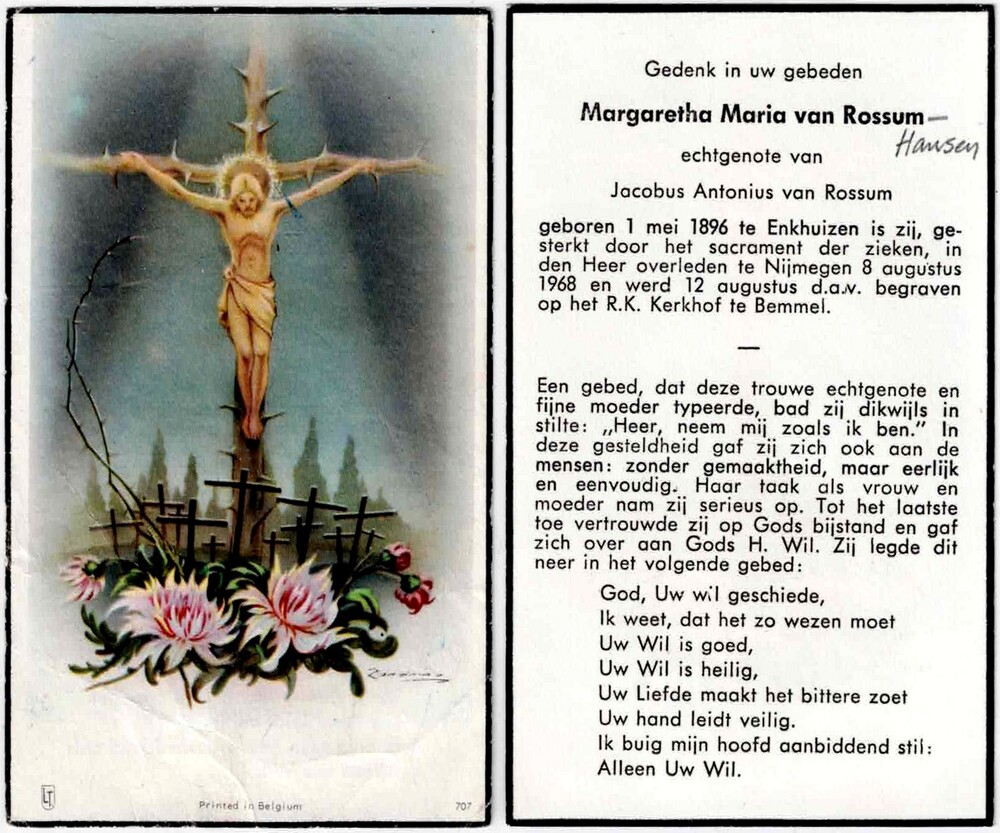 Printed in Belgium

707

Gedenk in uw gebeden

Margaretha Maria van Rossum — Hansen

echtgenote van

Jacobus Antonius van Rossum

geboren 1 mei 1896 te Enkhuizen is zij, gesterkt door het sacrament der zieken, in den Heer overleden te Nijmegen 8 augustus 1968 en werd 12 augustus d.a.v. begraven op het R.K. Kerkhof te Bemmel.

—

Een gebed, dat deze trouwe echtgenote en fijne moeder typeerde, bad zij dikwijls in stilte: „Heer, neem mij zoals ik ben." In deze gesteldheid gaf zij zich ook aan de mensen: zonder gemaaktheid, maar eerlijk en eenvoudig. Haar taak als vrouw en moeder nam zij serieus op. Tot het laatste toe vertrouwde zij op Gods bijstand en gaf zich over aan Gods H. Wil. Zij legde dit neer in het volgende gebed:

God, Uw wil geschiede,
Ik weet, dat het zo wezen moet
Uw Wil is goed,
Uw Wil is heilig,
Uw Liefde maakt het bittere zoet
Uw hand leidt veilig.
Ik buig mijn hoofd aanbiddend stil:
Alleen Uw Wil.